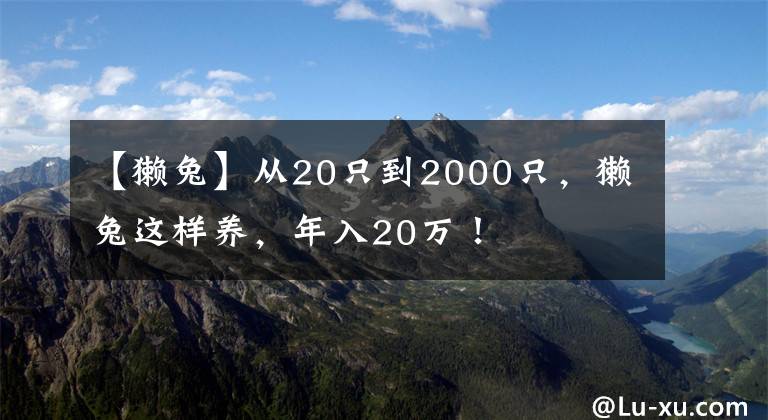 【獭兔】从20只到2000只，獭兔这样养，年入20万！

@Lu-xu.com